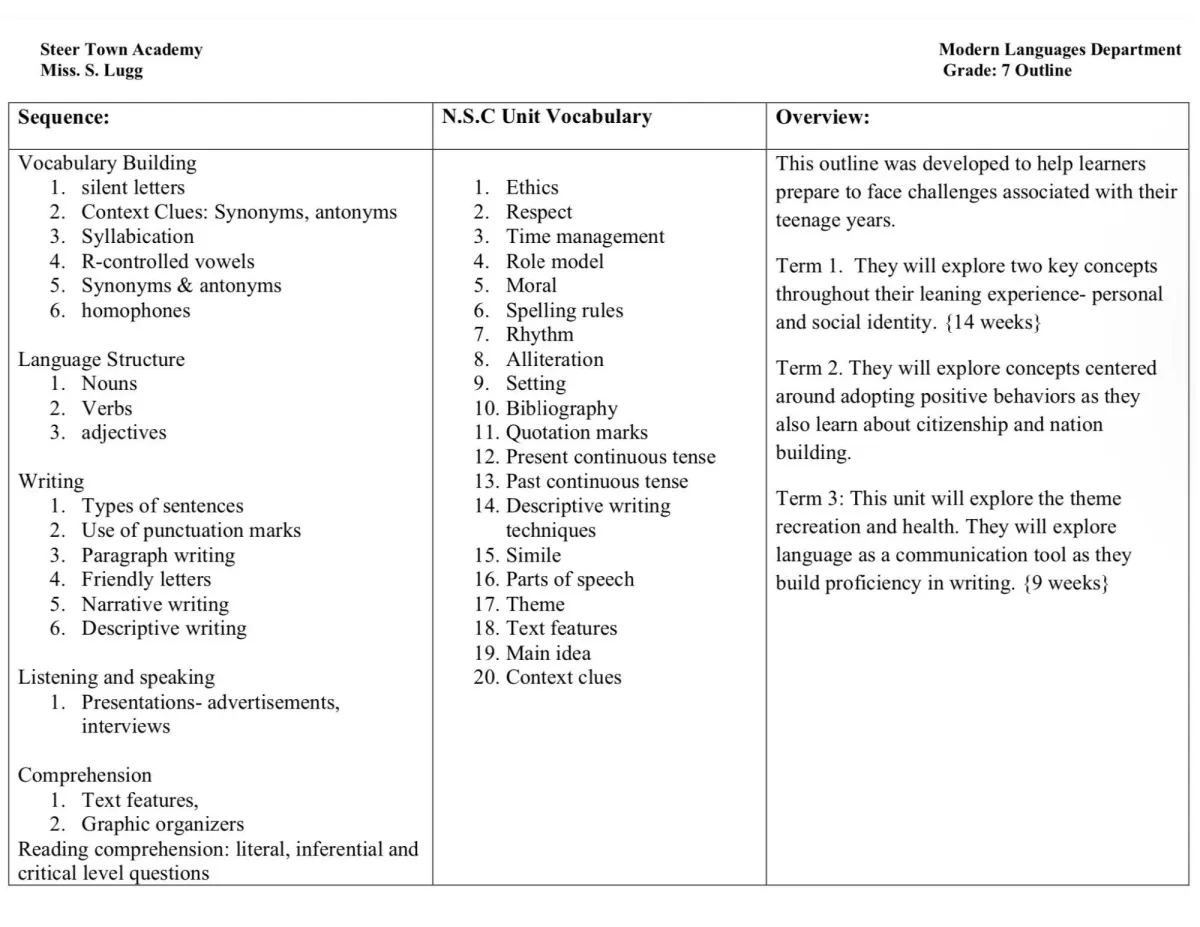 Steer Town Academy
Miss. S. Lugg

Modern Languages Department
Grade: 7 Outline

| Sequence: | N.S.C Unit Vocabulary | Overview: |
|---|---|---|
| Vocabulary Building<br>1. silent letters<br>2. Context Clues: Synonyms, antonyms<br>3. Syllabication<br>4. R-controlled vowels<br>5. Synonyms & antonyms<br>6. homophones<br><br>Language Structure<br>1. Nouns<br>2. Verbs<br>3. adjectives<br><br>Writing<br>1. Types of sentences<br>2. Use of punctuation marks<br>3. Paragraph writing<br>4. Friendly letters<br>5. Narrative writing<br>6. Descriptive writing<br><br>Listening and speaking<br>1. Presentations- advertisements, interviews<br><br>Comprehension<br>1. Text features,<br>2. Graphic organizers<br>Reading comprehension: literal, inferential and critical level questions | 1. Ethics<br>2. Respect<br>3. Time management<br>4. Role model<br>5. Moral<br>6. Spelling rules<br>7. Rhythm<br>8. Alliteration<br>9. Setting<br>10. Bibliography<br>11. Quotation marks<br>12. Present continuous tense<br>13. Past continuous tense<br>14. Descriptive writing techniques<br>15. Simile<br>16. Parts of speech<br>17. Theme<br>18. Text features<br>19. Main idea<br>20. Context clues | This outline was developed to help learners prepare to face challenges associated with their teenage years.<br><br>Term 1. They will explore two key concepts throughout their leaning experience- personal and social identity. {14 weeks}<br><br>Term 2. They will explore concepts centered around adopting positive behaviors as they also learn about citizenship and nation building.<br><br>Term 3: This unit will explore the theme recreation and health. They will explore language as a communication tool as they build proficiency in writing. {9 weeks} |